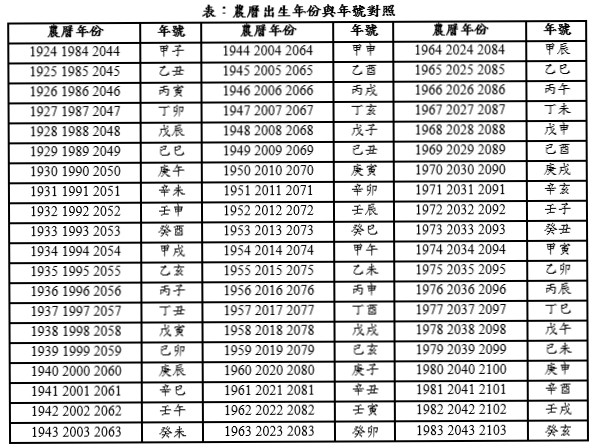 表：農曆出生年份與年號對照

| 農曆年份 | 年號 | 農曆年份 | 年號 | 農曆年份 | 年號 |
|---|---|---|---|---|---|
| 1924 1984 2044 | 甲子 | 1944 2004 2064 | 甲申 | 1964 2024 2084 | 甲辰 |
| 1925 1985 2045 | 乙丑 | 1945 2005 2065 | 乙酉 | 1965 2025 2085 | 乙巳 |
| 1926 1986 2046 | 丙寅 | 1946 2006 2066 | 丙戌 | 1966 2026 2086 | 丙午 |
| 1927 1987 2047 | 丁卯 | 1947 2007 2067 | 丁亥 | 1967 2027 2087 | 丁未 |
| 1928 1988 2048 | 戊辰 | 1948 2008 2068 | 戊子 | 1968 2028 2088 | 戊申 |
| 1929 1989 2049 | 己巳 | 1949 2009 2069 | 己丑 | 1969 2029 2089 | 己酉 |
| 1930 1990 2050 | 庚午 | 1950 2010 2070 | 庚寅 | 1970 2030 2090 | 庚戌 |
| 1931 1991 2051 | 辛未 | 1951 2011 2071 | 辛卯 | 1971 2031 2091 | 辛亥 |
| 1932 1992 2052 | 壬申 | 1952 2012 2072 | 壬辰 | 1972 2032 2092 | 壬子 |
| 1933 1993 2053 | 癸酉 | 1953 2013 2073 | 癸巳 | 1973 2033 2093 | 癸丑 |
| 1934 1994 2054 | 甲戌 | 1954 2014 2074 | 甲午 | 1974 2034 2094 | 甲寅 |
| 1935 1995 2055 | 乙亥 | 1955 2015 2075 | 乙未 | 1975 2035 2095 | 乙卯 |
| 1936 1996 2056 | 丙子 | 1956 2016 2076 | 丙申 | 1976 2036 2096 | 丙辰 |
| 1937 1997 2057 | 丁丑 | 1957 2017 2077 | 丁酉 | 1977 2037 2097 | 丁巳 |
| 1938 1998 2058 | 戊寅 | 1958 2018 2078 | 戊戌 | 1978 2038 2098 | 戊午 |
| 1939 1999 2059 | 己卯 | 1959 2019 2079 | 己亥 | 1979 2039 2099 | 己未 |
| 1940 2000 2060 | 庚辰 | 1960 2020 2080 | 庚子 | 1980 2040 2100 | 庚申 |
| 1941 2001 2061 | 辛巳 | 1961 2021 2081 | 辛丑 | 1981 2041 2101 | 辛酉 |
| 1942 2002 2062 | 壬午 | 1962 2022 2082 | 壬寅 | 1982 2042 2102 | 壬戌 |
| 1943 2003 2063 | 癸未 | 1963 2023 2083 | 癸卯 | 1983 2043 2103 | 癸亥 |